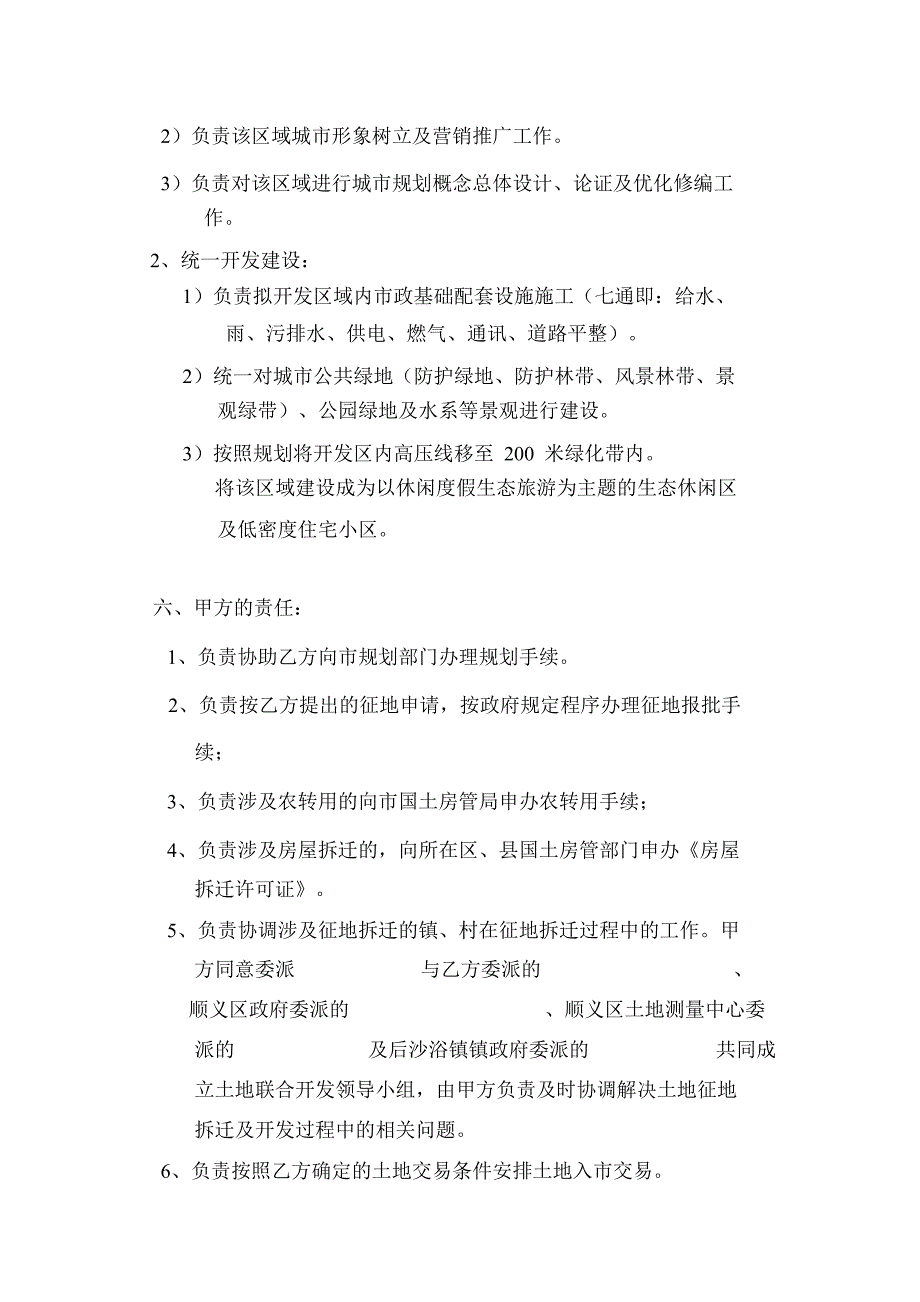 2）负责该区域城市形象树立及营销推广工作。

3）负责对该区域进行城市规划概念总体设计、论证及优化修编工作。

2、统一开发建设：

1）负责拟开发区域内市政基础配套设施施工（七通即：给水、雨、污排水、供电、燃气、通讯、道路平整）。

2）统一对城市公共绿地（防护绿地、防护林带、风景林带、景观绿带）、公园绿地及水系等景观进行建设。

3）按照规划将开发区内高压线移至 200 米绿化带内。
将该区域建设成为以休闲度假生态旅游为主题的生态休闲区及低密度住宅小区。

六、甲方的责任：

1、负责协助乙方向市规划部门办理规划手续。

2、负责按乙方提出的征地申请，按政府规定程序办理征地报批手续；

3、负责涉及农转用的向市国土房管局申办农转用手续；

4、负责涉及房屋拆迁的，向所在区、县国土房管部门申办《房屋拆迁许可证》。

5、负责协调涉及征地拆迁的镇、村在征地拆迁过程中的工作。甲方同意委派　　　　　　与乙方委派的　　　　　　　、顺义区政府委派的　　　　　　、顺义区土地测量中心委派的　　　　　　及后沙浴镇镇政府委派的　　　　　　共同成立土地联合开发领导小组，由甲方负责及时协调解决土地征地拆迁及开发过程中的相关问题。

6、负责按照乙方确定的土地交易条件安排土地入市交易。